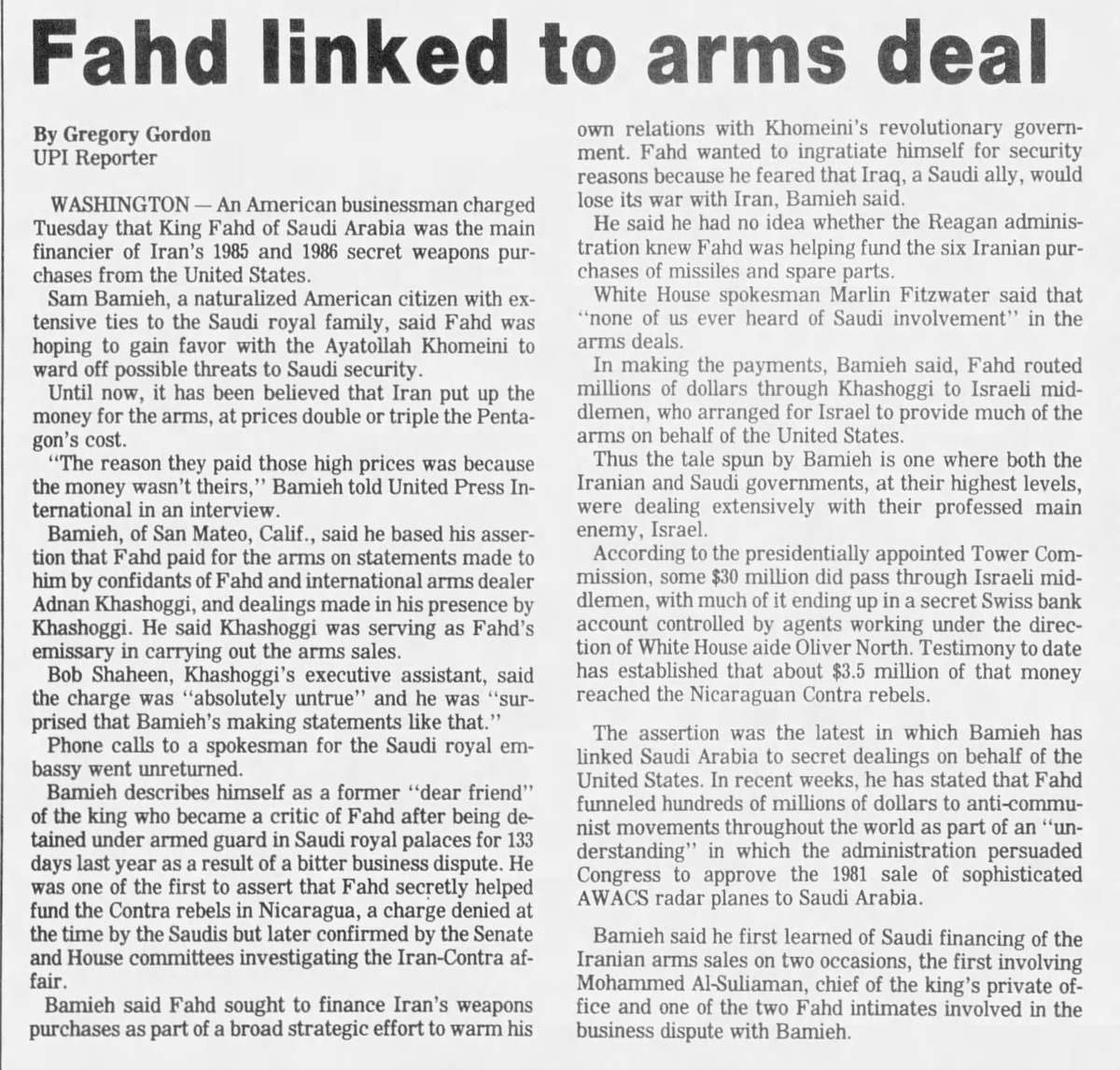 Fahd linked to arms deal

By Gregory Gordon
UPI Reporter

WASHINGTON — An American businessman charged Tuesday that King Fahd of Saudi Arabia was the main financier of Iran's 1985 and 1986 secret weapons purchases from the United States.

Sam Bamieh, a naturalized American citizen with extensive ties to the Saudi royal family, said Fahd was hoping to gain favor with the Ayatollah Khomeini to ward off possible threats to Saudi security.

Until now, it has been believed that Iran put up the money for the arms, at prices double or triple the Pentagon's cost.

"The reason they paid those high prices was because the money wasn't theirs," Bamieh told United Press International in an interview.

Bamieh, of San Mateo, Calif., said he based his assertion that Fahd paid for the arms on statements made to him by confidants of Fahd and international arms dealer Adnan Khashoggi, and dealings made in his presence by Khashoggi. He said Khashoggi was serving as Fahd's emissary in carrying out the arms sales.

Bob Shaheen, Khashoggi's executive assistant, said the charge was "absolutely untrue" and he was "surprised that Bamieh's making statements like that."

Phone calls to a spokesman for the Saudi royal embassy went unreturned.

Bamieh describes himself as a former "dear friend" of the king who became a critic of Fahd after being detained under armed guard in Saudi royal palaces for 133 days last year as a result of a bitter business dispute. He was one of the first to assert that Fahd secretly helped fund the Contra rebels in Nicaragua, a charge denied at the time by the Saudis but later confirmed by the Senate and House committees investigating the Iran-Contra affair.

Bamieh said Fahd sought to finance Iran's weapons purchases as part of a broad strategic effort to warm his own relations with Khomeini's revolutionary government. Fahd wanted to ingratiate himself for security reasons because he feared that Iraq, a Saudi ally, would lose its war with Iran, Bamieh said.

He said he had no idea whether the Reagan administration knew Fahd was helping fund the six Iranian purchases of missiles and spare parts.

White House spokesman Marlin Fitzwater said that "none of us ever heard of Saudi involvement" in the arms deals.

In making the payments, Bamieh said, Fahd routed millions of dollars through Khashoggi to Israeli middlemen, who arranged for Israel to provide much of the arms on behalf of the United States.

Thus the tale spun by Bamieh is one where both the Iranian and Saudi governments, at their highest levels, were dealing extensively with their professed main enemy, Israel.

According to the presidentially appointed Tower Commission, some $30 million did pass through Israeli middlemen, with much of it ending up in a secret Swiss bank account controlled by agents working under the direction of White House aide Oliver North. Testimony to date has established that about $3.5 million of that money reached the Nicaraguan Contra rebels.

The assertion was the latest in which Bamieh has linked Saudi Arabia to secret dealings on behalf of the United States. In recent weeks, he has stated that Fahd funneled hundreds of millions of dollars to anti-communist movements throughout the world as part of an "understanding" in which the administration persuaded Congress to approve the 1981 sale of sophisticated AWACS radar planes to Saudi Arabia.

Bamieh said he first learned of Saudi financing of the Iranian arms sales on two occasions, the first involving Mohammed Al-Suliaman, chief of the king's private office and one of the two Fahd intimates involved in the business dispute with Bamieh.